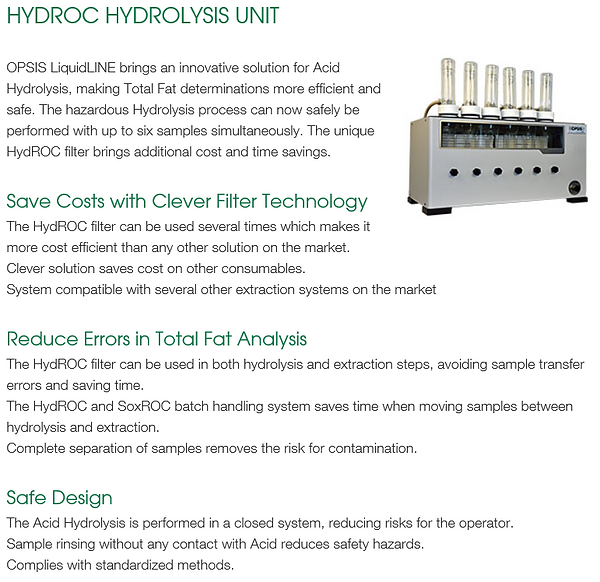 HYDROC HYDROLYSIS UNIT

OPSIS LiquidLINE brings an innovative solution for Acid Hydrolysis, making Total Fat determinations more efficient and safe. The hazardous Hydrolysis process can now safely be performed with up to six samples simultaneously. The unique HydROC filter brings additional cost and time savings.

OPSIS

Save Costs with Clever Filter Technology
The HydROC filter can be used several times which makes it more cost efficient than any other solution on the market.
Clever solution saves cost on other consumables.
System compatible with several other extraction systems on the market

Reduce Errors in Total Fat Analysis
The HydROC filter can be used in both hydrolysis and extraction steps, avoiding sample transfer errors and saving time.
The HydROC and SoxROC batch handling system saves time when moving samples between hydrolysis and extraction.
Complete separation of samples removes the risk for contamination.

Safe Design
The Acid Hydrolysis is performed in a closed system, reducing risks for the operator.
Sample rinsing without any contact with Acid reduces safety hazards.
Complies with standardized methods.